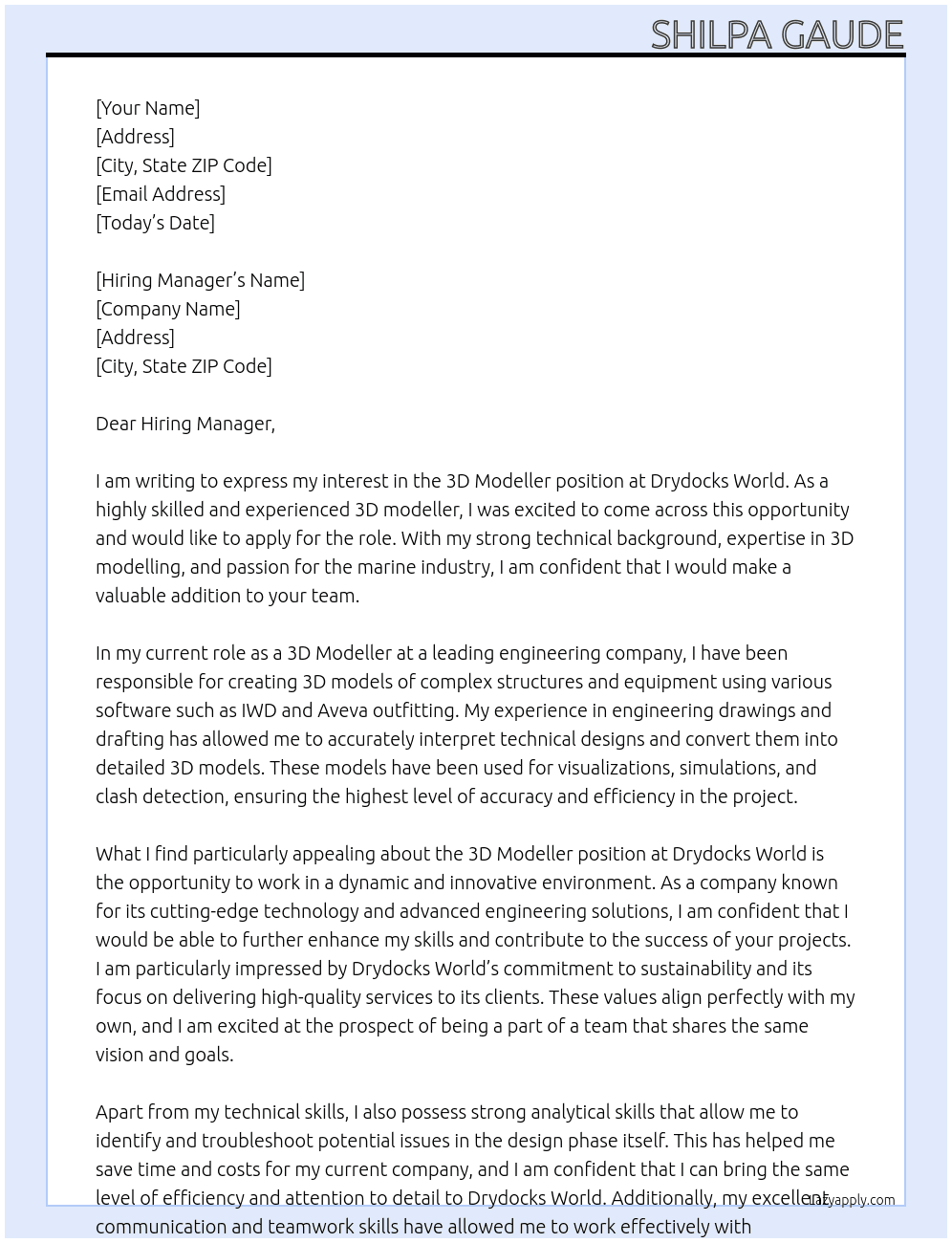 SHILPA GAUDE

[Your Name]
[Address]
[City, State ZIP Code]
[Email Address]
[Today's Date]

[Hiring Manager's Name]
[Company Name]
[Address]
[City, State ZIP Code]

Dear Hiring Manager,

I am writing to express my interest in the 3D Modeller position at Drydocks World. As a highly skilled and experienced 3D modeller, I was excited to come across this opportunity and would like to apply for the role. With my strong technical background, expertise in 3D modelling, and passion for the marine industry, I am confident that I would make a valuable addition to your team.

In my current role as a 3D Modeller at a leading engineering company, I have been responsible for creating 3D models of complex structures and equipment using various software such as IWD and Aveva outfitting. My experience in engineering drawings and drafting has allowed me to accurately interpret technical designs and convert them into detailed 3D models. These models have been used for visualizations, simulations, and clash detection, ensuring the highest level of accuracy and efficiency in the project.

What I find particularly appealing about the 3D Modeller position at Drydocks World is the opportunity to work in a dynamic and innovative environment. As a company known for its cutting-edge technology and advanced engineering solutions, I am confident that I would be able to further enhance my skills and contribute to the success of your projects. I am particularly impressed by Drydocks World's commitment to sustainability and its focus on delivering high-quality services to its clients. These values align perfectly with my own, and I am excited at the prospect of being a part of a team that shares the same vision and goals.

Apart from my technical skills, I also possess strong analytical skills that allow me to identify and troubleshoot potential issues in the design phase itself. This has helped me save time and costs for my current company, and I am confident that I can bring the same level of efficiency and attention to detail to Drydocks World. Additionally, my excellent communication and teamwork skills have allowed me to work effectively with

lazyapply.com